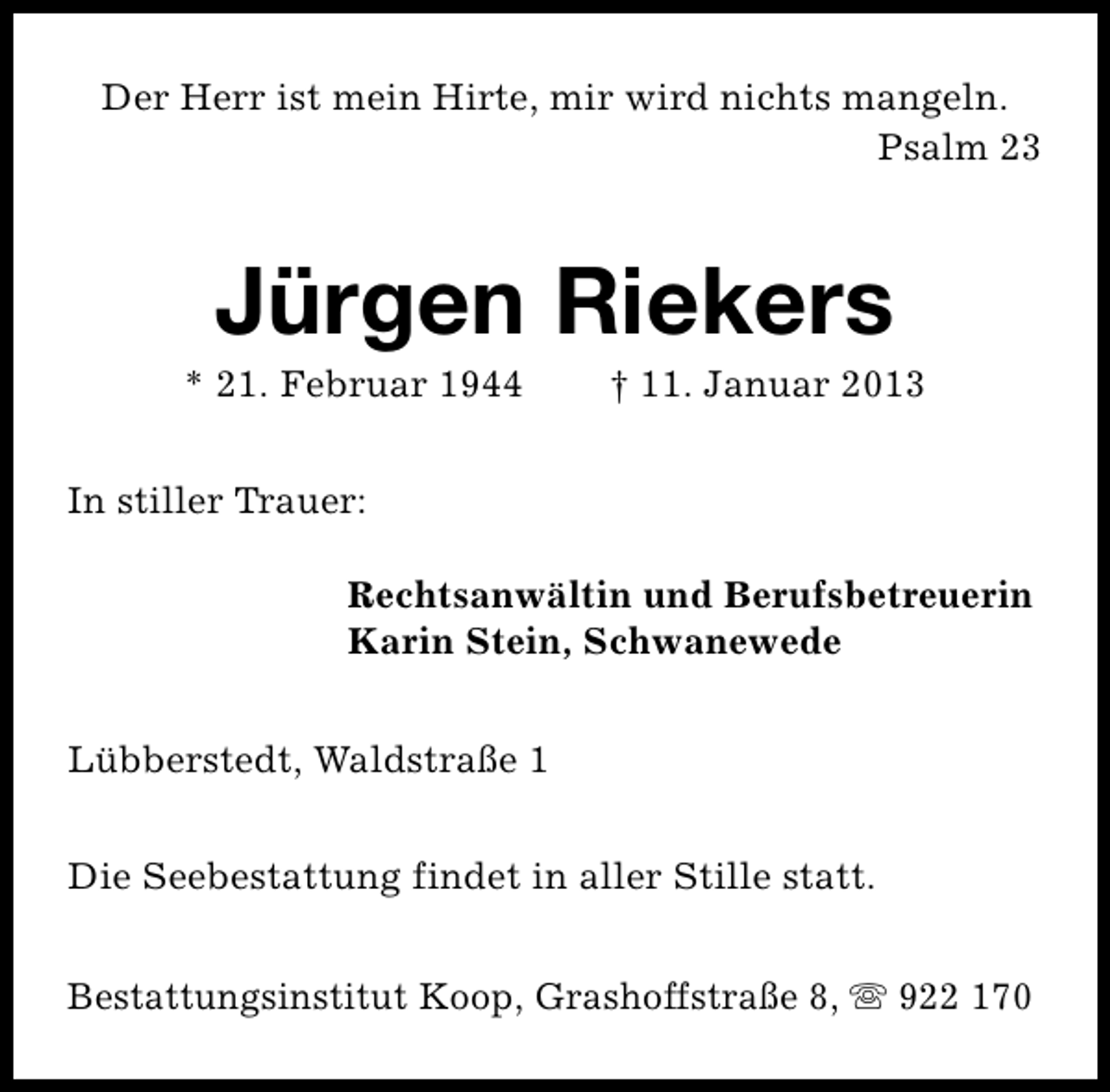 Der Herr ist mein Hirte, mir wird nichts mangeln.
Psalm 23

Jürgen Riekers

* 21. Februar 1944 † 11. Januar 2013

In stiller Trauer:

Rechtsanwältin und Berufsbetreuerin
Karin Stein, Schwanewede

Lübberstedt, Waldstraße 1

Die Seebestattung findet in aller Stille statt.

Bestattungsinstitut Koop, Grashoffstraße 8, ☏ 922 170